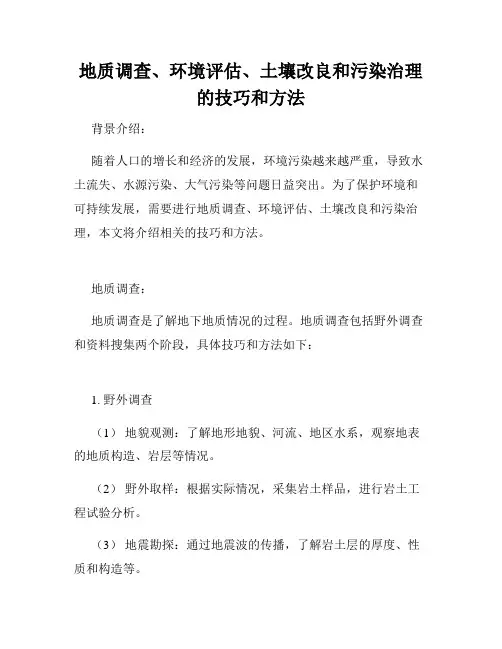 地质调查、环境评估、土壤改良和污染治理的技巧和方法

背景介绍：

随着人口的增长和经济的发展，环境污染越来越严重，导致水土流失、水源污染、大气污染等问题日益突出。为了保护环境和可持续发展，需要进行地质调查、环境评估、土壤改良和污染治理，本文将介绍相关的技巧和方法。

地质调查：

地质调查是了解地下地质情况的过程。地质调查包括野外调查和资料搜集两个阶段，具体技巧和方法如下：

1. 野外调查

（1） 地貌观测：了解地形地貌、河流、地区水系，观察地表的地质构造、岩层等情况。

（2） 野外取样：根据实际情况，采集岩土样品，进行岩土工程试验分析。

（3） 地震勘探：通过地震波的传播，了解岩土层的厚度、性质和构造等。